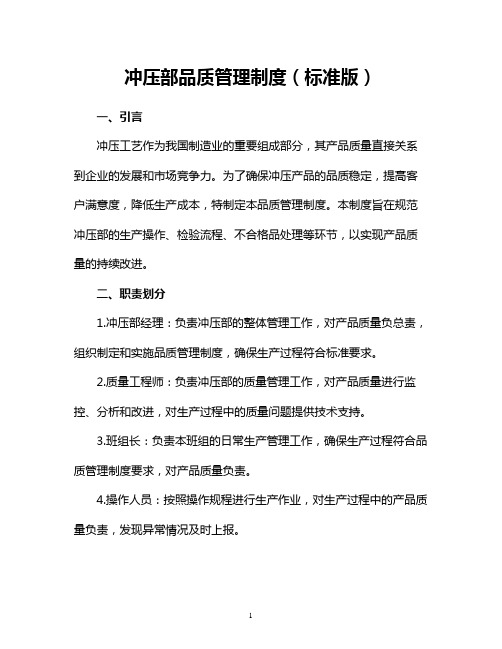 冲压部品质管理制度（标准版）

一、引言

冲压工艺作为我国制造业的重要组成部分，其产品质量直接关系到企业的发展和市场竞争力。为了确保冲压产品的品质稳定，提高客户满意度，降低生产成本，特制定本品质管理制度。本制度旨在规范冲压部的生产操作、检验流程、不合格品处理等环节，以实现产品质量的持续改进。

二、职责划分

1.冲压部经理：负责冲压部的整体管理工作，对产品质量负总责，组织制定和实施品质管理制度，确保生产过程符合标准要求。

2.质量工程师：负责冲压部的质量管理工作，对产品质量进行监控、分析和改进，对生产过程中的质量问题提供技术支持。

3.班组长：负责本班组的日常生产管理工作，确保生产过程符合品质管理制度要求，对产品质量负责。

4.操作人员：按照操作规程进行生产作业，对生产过程中的产品质量负责，发现异常情况及时上报。

1